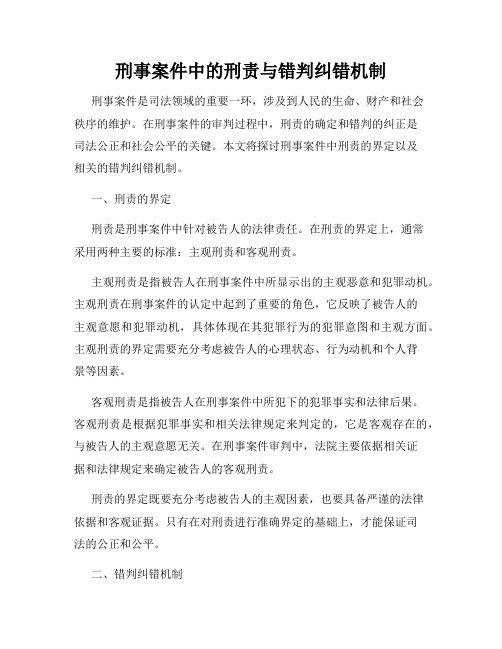 刑事案件中的刑责与错判纠错机制

刑事案件是司法领域的重要一环，涉及到人民的生命、财产和社会秩序的维护。在刑事案件的审判过程中，刑责的确定和错判的纠正是司法公正和社会公平的关键。本文将探讨刑事案件中刑责的界定以及相关的错判纠错机制。

一、刑责的界定

刑责是刑事案件中针对被告人的法律责任。在刑责的界定上，通常采用两种主要的标准：主观刑责和客观刑责。

主观刑责是指被告人在刑事案件中所显示出的主观恶意和犯罪动机。主观刑责在刑事案件的认定中起到了重要的角色，它反映了被告人的主观意愿和犯罪动机，具体体现在其犯罪行为的犯罪意图和主观方面。主观刑责的界定需要充分考虑被告人的心理状态、行为动机和个人背景等因素。

客观刑责是指被告人在刑事案件中所犯下的犯罪事实和法律后果。客观刑责是根据犯罪事实和相关法律规定来判定的，它是客观存在的，与被告人的主观意愿无关。在刑事案件审判中，法院主要依据相关证据和法律规定来确定被告人的客观刑责。

刑责的界定既要充分考虑被告人的主观因素，也要具备严谨的法律依据和客观证据。只有在对刑责进行准确界定的基础上，才能保证司法的公正和公平。

二、错判纠错机制